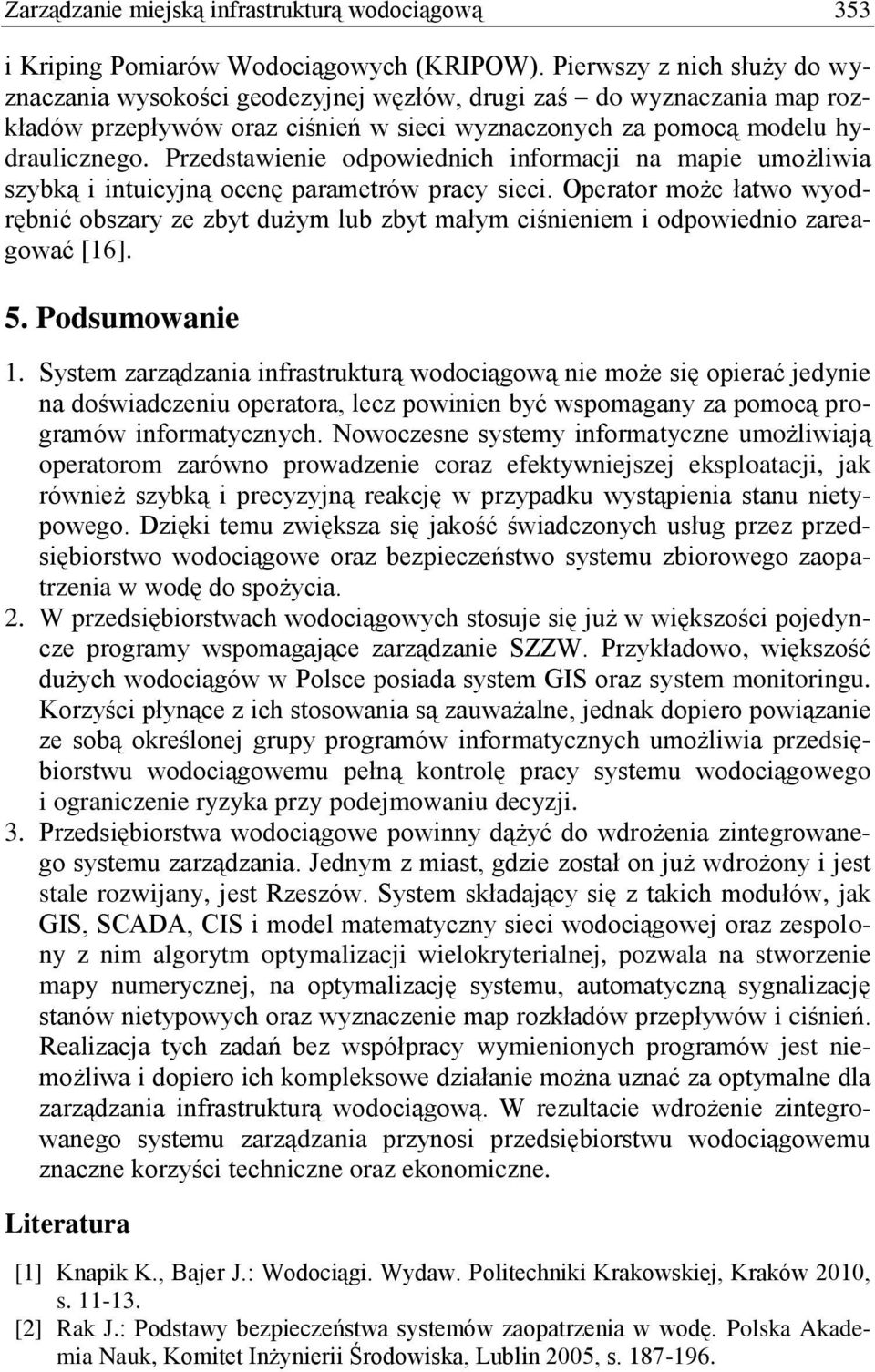 Zarządzanie miejską infrastrukturą wodociągową 353

i Kriping Pomiarów Wodociągowych (KRIPOW). Pierwszy z nich służy do wyznaczania wysokości geodezyjnej węzłów, drugi zaś – do wyznaczania map rozkładów przepływów oraz ciśnień w sieci wyznaczonych za pomocą modelu hydraulicznego. Przedstawienie odpowiednich informacji na mapie umożliwia szybką i intuicyjną ocenę parametrów pracy sieci. Operator może łatwo wyodrębnić obszary ze zbyt dużym lub zbyt małym ciśnieniem i odpowiednio zareagować [16].

5. Podsumowanie

1. System zarządzania infrastrukturą wodociągową nie może się opierać jedynie na doświadczeniu operatora, lecz powinien być wspomagany za pomocą programów informatycznych. Nowoczesne systemy informatyczne umożliwiają operatorom zarówno prowadzenie coraz efektywniejszej eksploatacji, jak również szybką i precyzyjną reakcję w przypadku wystąpienia stanu nietypowego. Dzięki temu zwiększa się jakość świadczonych usług przez przedsiębiorstwo wodociągowe oraz bezpieczeństwo systemu zbiorowego zaopatrzenia w wodę do spożycia.
2. W przedsiębiorstwach wodociągowych stosuje się już w większości pojedyncze programy wspomagające zarządzanie SZZW. Przykładowo, większość dużych wodociągów w Polsce posiada system GIS oraz system monitoringu. Korzyści płynące z ich stosowania są zauważalne, jednak dopiero powiązanie ze sobą określonej grupy programów informatycznych umożliwia przedsiębiorstwu wodociągowemu pełną kontrolę pracy systemu wodociągowego i ograniczenie ryzyka przy podejmowaniu decyzji.
3. Przedsiębiorstwa wodociągowe powinny dążyć do wdrożenia zintegrowanego systemu zarządzania. Jednym z miast, gdzie został on już wdrożony i jest stale rozwijany, jest Rzeszów. System składający się z takich modułów, jak GIS, SCADA, CIS i model matematyczny sieci wodociągowej oraz zespolony z nim algorytm optymalizacji wielokryterialnej, pozwala na stworzenie mapy numerycznej, na optymalizację systemu, automatyczną sygnalizację stanów nietypowych oraz wyznaczenie map rozkładów przepływów i ciśnień. Realizacja tych zadań bez współpracy wymienionych programów jest niemożliwa i dopiero ich kompleksowe działanie można uznać za optymalne dla zarządzania infrastrukturą wodociągową. W rezultacie wdrożenie zintegrowanego systemu zarządzania przynosi przedsiębiorstwu wodociągowemu znaczne korzyści techniczne oraz ekonomiczne.

Literatura

[1] Knapik K., Bajer J.: Wodociągi. Wydaw. Politechniki Krakowskiej, Kraków 2010, s. 11-13.
[2] Rak J.: Podstawy bezpieczeństwa systemów zaopatrzenia w wodę. Polska Akademia Nauk, Komitet Inżynierii Środowiska, Lublin 2005, s. 187-196.